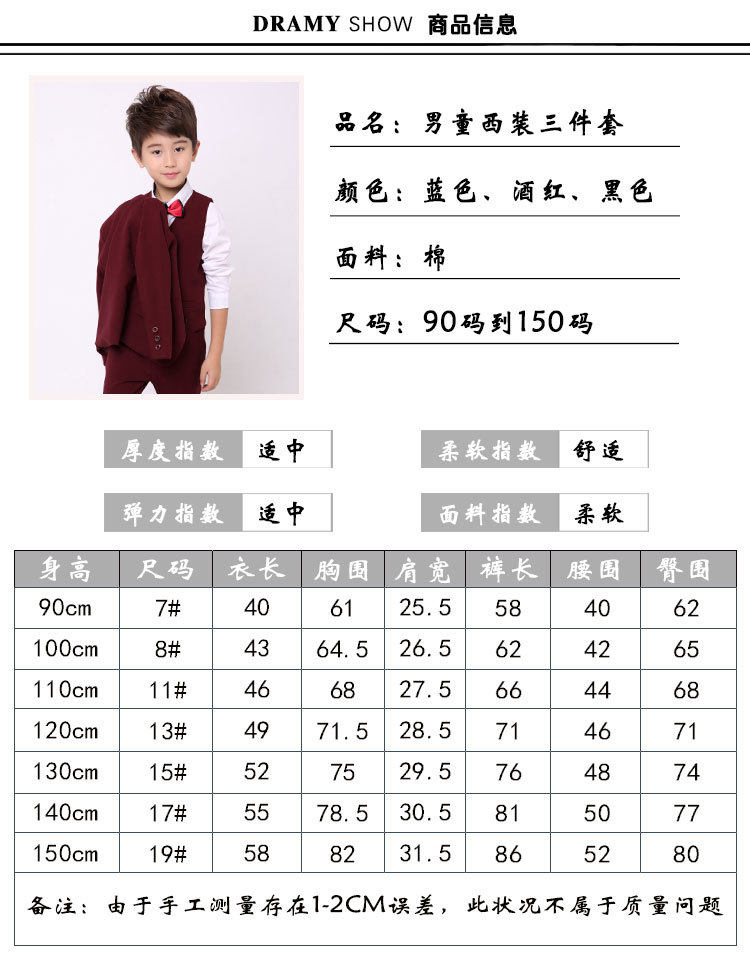 DRAMY SHOW 商品信息

品名：男童西装三件套

颜色：蓝色、酒红、黑色

面料：棉

尺码：90码到150码

厚度指数 适中

柔软指数 舒适

弹力指数 适中

面料指数 柔软

| 身高 | 尺码 | 衣长 | 胸围 | 肩宽 | 裤长 | 腰围 | 臀围 |
|---|---|---|---|---|---|---|---|
| 90cm | 7# | 40 | 61 | 25.5 | 58 | 40 | 62 |
| 100cm | 8# | 43 | 64.5 | 26.5 | 62 | 42 | 65 |
| 110cm | 11# | 46 | 68 | 27.5 | 66 | 44 | 68 |
| 120cm | 13# | 49 | 71.5 | 28.5 | 71 | 46 | 71 |
| 130cm | 15# | 52 | 75 | 29.5 | 76 | 48 | 74 |
| 140cm | 17# | 55 | 78.5 | 30.5 | 81 | 50 | 77 |
| 150cm | 19# | 58 | 82 | 31.5 | 86 | 52 | 80 |

备注：由于手工测量存在1-2CM误差，此状况不属于质量问题